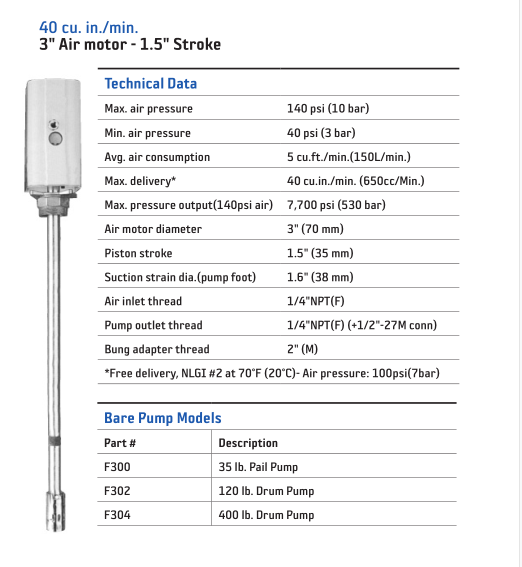 40 cu. in./min.
3" Air motor - 1.5" Stroke

Technical Data

| | |
|---|---|
| Max. air pressure | 140 psi (10 bar) |
| Min. air pressure | 40 psi (3 bar) |
| Avg. air consumption | 5 cu.ft./min.(150L/min.) |
| Max. delivery* | 40 cu.in./min. (650cc/Min.) |
| Max. pressure output(140psi air) | 7,700 psi (530 bar) |
| Air motor diameter | 3" (70 mm) |
| Piston stroke | 1.5" (35 mm) |
| Suction strain dia.(pump foot) | 1.6" (38 mm) |
| Air inlet thread | 1/4"NPT(F) |
| Pump outlet thread | 1/4"NPT(F) (+1/2"-27M conn) |
| Bung adapter thread | 2" (M) |

*Free delivery, NLGI #2 at 70°F (20°C)- Air pressure: 100psi(7bar)

Bare Pump Models

| Part # | Description |
|---|---|
| F300 | 35 lb. Pail Pump |
| F302 | 120 lb. Drum Pump |
| F304 | 400 lb. Drum Pump |